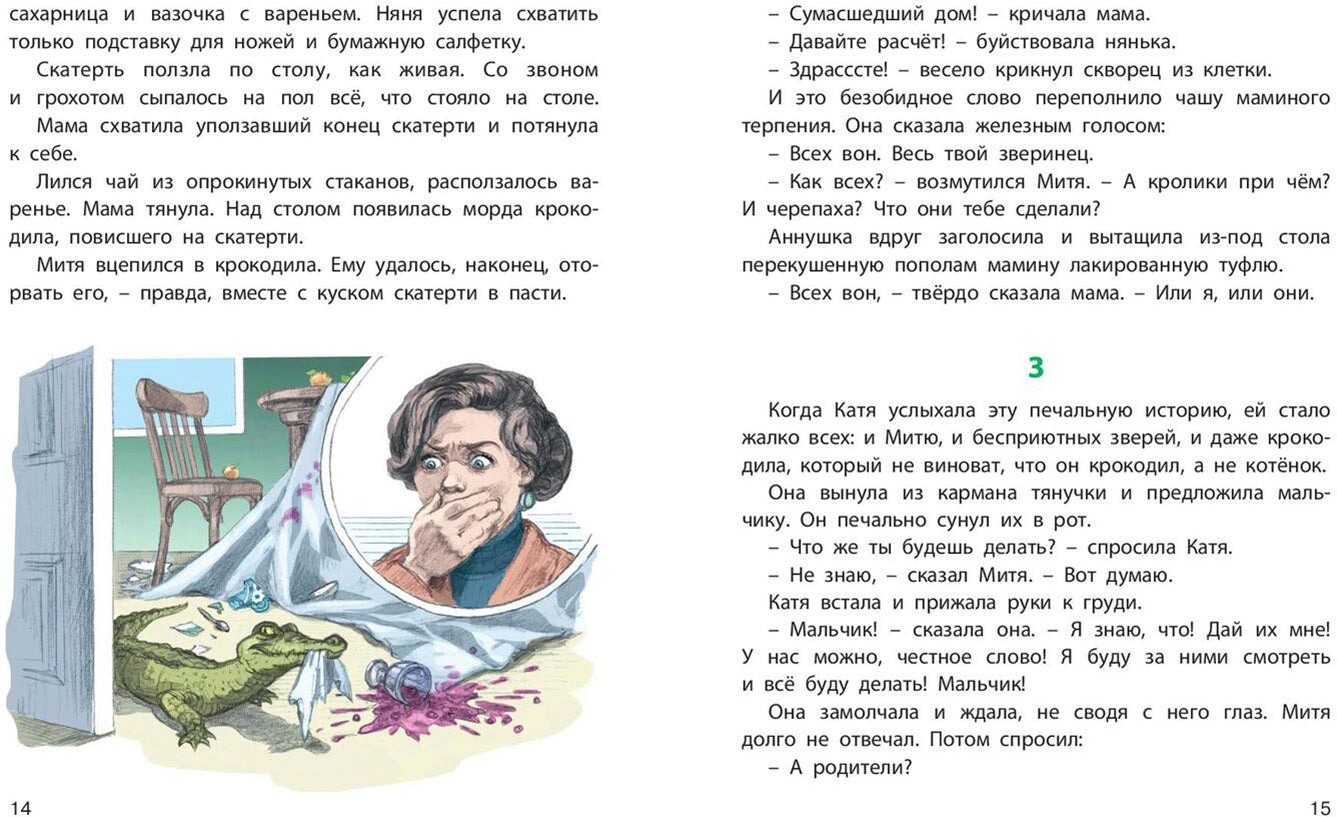 сахарница и вазочка с вареньем. Няня успела схватить только подставку для ножей и бумажную салфетку.

Скатерть ползла по столу, как живая. Со звоном и грохотом сыпалось на пол всё, что стояло на столе. Мама схватила уползавший конец скатерти и потянула к себе.

Лился чай из опрокинутых стаканов, расползалось варенье. Мама тянула. Над столом появилась морда крокодила, повисшего на скатерти.

Митя вцепился в крокодила. Ему удалось, наконец, оторвать его, – правда, вместе с куском скатерти в пасти.

14

– Сумасшедший дом! – кричала мама.
– Давайте расчёт! – буйствовала нянька.
– Здрасссте! – весело крикнул скворец из клетки.
И это безобидное слово переполнило чашу маминого терпения. Она сказала железным голосом:
– Всех вон. Весь твой зверинец.
– Как всех? – возмутился Митя. – А кролики при чём? И черепаха? Что они тебе сделали?
Аннушка вдруг заголосила и вытащила из-под стола перекушенную пополам мамину лакированную туфлю.
– Всех вон, – твёрдо сказала мама. – Или я, или они.

3

Когда Катя услыхала эту печальную историю, ей стало жалко всех: и Митю, и бесприютных зверей, и даже крокодила, который не виноват, что он крокодил, а не котёнок.
Она вынула из кармана тянучки и предложила мальчику. Он печально сунул их в рот.
– Что же ты будешь делать? – спросила Катя.
– Не знаю, – сказал Митя. – Вот думаю.
Катя встала и прижала руки к груди.
– Мальчик! – сказала она. – Я знаю, что! Дай их мне! У нас можно, честное слово! Я буду за ними смотреть и всё буду делать! Мальчик!
Она замолчала и ждала, не сводя с него глаз. Митя долго не отвечал. Потом спросил:
– А родители?

15